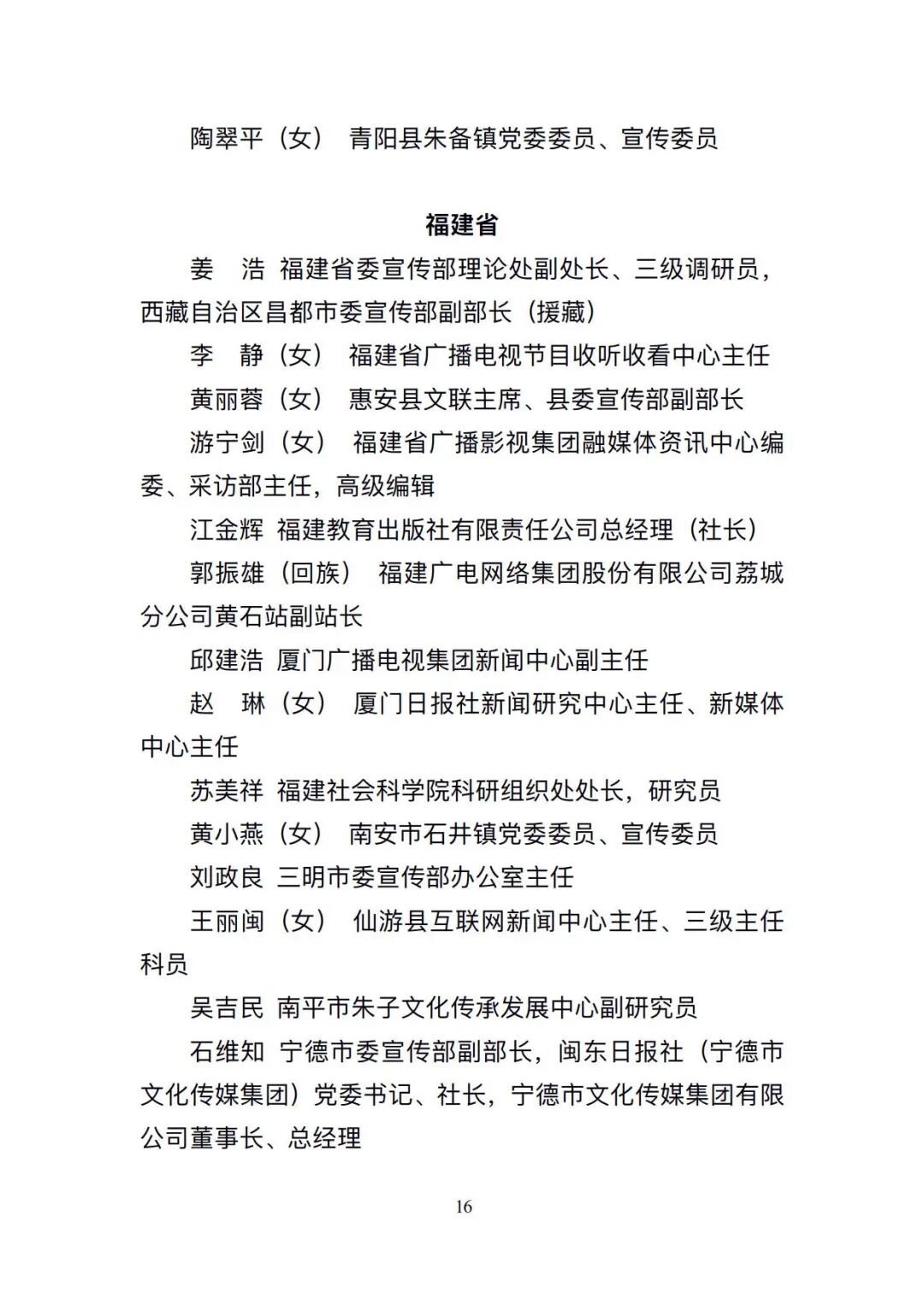 陶翠平（女） 青阳县朱备镇党委委员、宣传委员

福建省

姜 浩 福建省委宣传部理论处副处长、三级调研员，西藏自治区昌都市委宣传部副部长（援藏）

李 静（女） 福建省广播电视节目收听收看中心主任

黄丽蓉（女） 惠安县文联主席、县委宣传部副部长

游宁剑（女） 福建省广播影视集团融媒体资讯中心编委、采访部主任，高级编辑

江金辉 福建教育出版社有限责任公司总经理（社长）

郭振雄（回族） 福建广电网络集团股份有限公司荔城分公司黄石站副站长

邱建浩 厦门广播电视集团新闻中心副主任

赵 琳（女） 厦门日报社新闻研究中心主任、新媒体中心主任

苏美祥 福建社会科学院科研组织处处长，研究员

黄小燕（女） 南安市石井镇党委委员、宣传委员

刘政良 三明市委宣传部办公室主任

王丽闽（女） 仙游县互联网新闻中心主任、三级主任科员

吴吉民 南平市朱子文化传承发展中心副研究员

石维知 宁德市委宣传部副部长，闽东日报社（宁德市文化传媒集团）党委书记、社长，宁德市文化传媒集团有限公司董事长、总经理

16